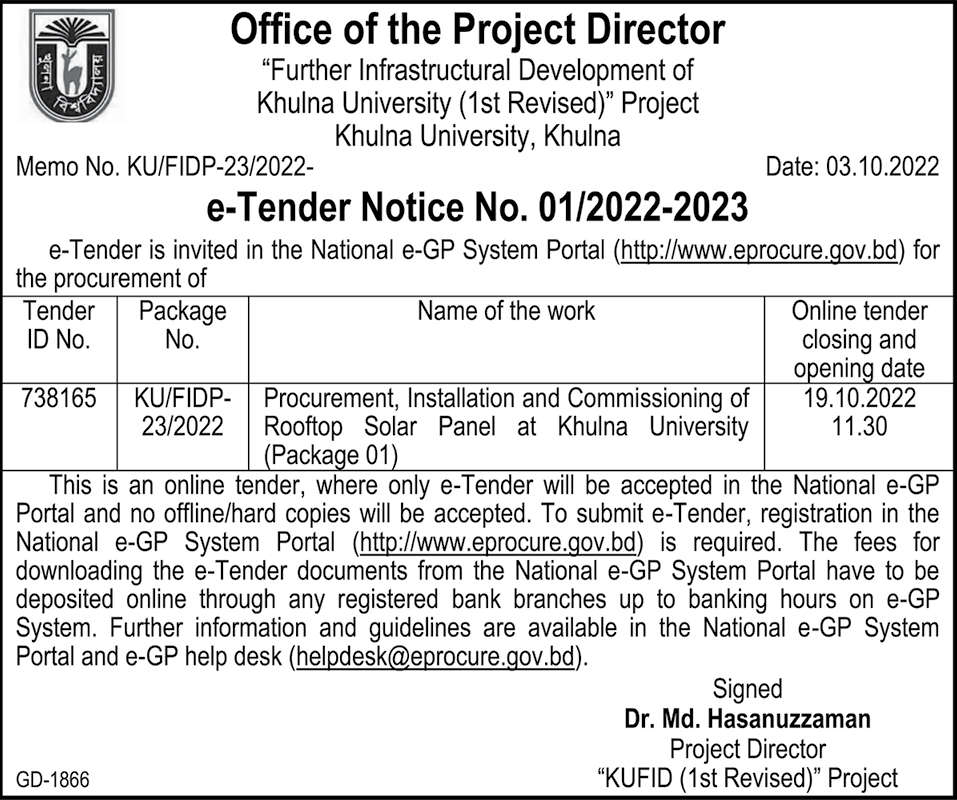 খুলনা বিশ্ববিদ্যালয়

Office of the Project Director
"Further Infrastructural Development of Khulna University (1st Revised)" Project
Khulna University, Khulna

Memo No. KU/FIDP-23/2022-

Date: 03.10.2022

e-Tender Notice No. 01/2022-2023

e-Tender is invited in the National e-GP System Portal (http://www.eprocure.gov.bd) for the procurement of

| Tender ID No. | Package No. | Name of the work | Online tender closing and opening date |
|---|---|---|---|
| 738165 | KU/FIDP-23/2022 | Procurement, Installation and Commissioning of Rooftop Solar Panel at Khulna University (Package 01) | 19.10.2022 11.30 |

This is an online tender, where only e-Tender will be accepted in the National e-GP Portal and no offline/hard copies will be accepted. To submit e-Tender, registration in the National e-GP System Portal (http://www.eprocure.gov.bd) is required. The fees for downloading the e-Tender documents from the National e-GP System Portal have to be deposited online through any registered bank branches up to banking hours on e-GP System. Further information and guidelines are available in the National e-GP System Portal and e-GP help desk (helpdesk@eprocure.gov.bd).

Signed
Dr. Md. Hasanuzzaman
Project Director
"KUFID (1st Revised)" Project

GD-1866